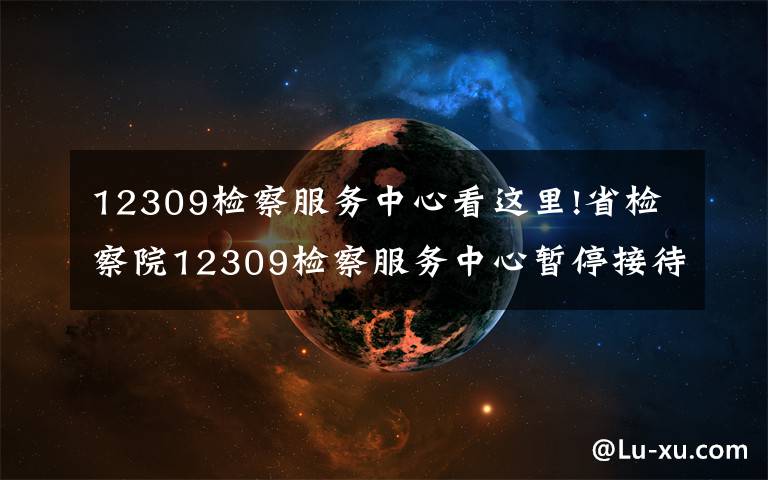 12309检察服务中心看这里!省检察院12309检察服务中心暂停接待

@Lu-xu.com